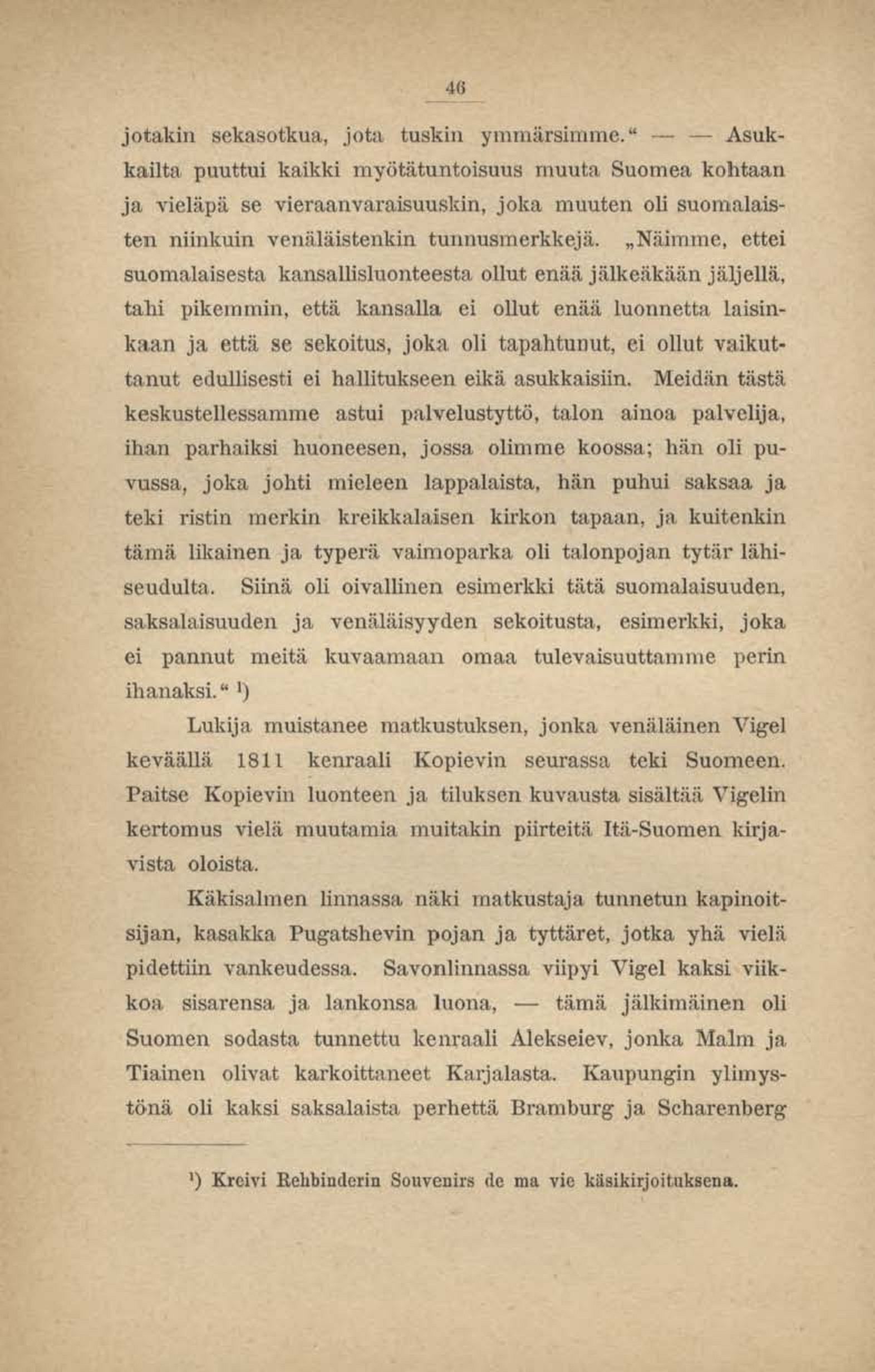 46

jotakin sekasotkua, jota tuskin ymmärsimme.“ — — Asukkailta puuttui kaikki myötätuntoisuus muuta Suomea kohtaan ja vieläpä se vieraanvaraisuuskin, joka muuten oli suomalaisten niinkuin venäläistenkin tunnusmerkkejä. „Näimme, ettei suomalaisesta kansallisluonteesta ollut enää jälkeäkään jäljellä, tahi pikemmin, että kansalla ei ollut enää luonnetta laisinkaan ja että se sekoitus, joka oli tapahtunut, ei ollut vaikuttanut edullisesti ei hallitukseen eikä asukkaisiin. Meidän tästä keskustellessamme astui palvelustyttö, talon ainoa palvelija, ihan parhaiksi huoneesen, jossa olimme koossa; hän oli puvussa, joka johti mieleen lappalaista, hän puhui saksaa ja teki ristin merkin kreikkalaisen kirkon tapaan, ja kuitenkin tämä likainen ja typerä vaimoparka oli talonpojan tytär lähiseudulta. Siinä oli oivallinen esimerkki tätä suomalaisuuden, saksalaisuuden ja venäläisyyden sekoitusta, esimerkki, joka ei pannut meitä kuvaamaan omaa tulevaisuuttamme perin ihanaksi.“ ¹)

Lukija muistanee matkustuksen, jonka venäläinen Vigel keväällä 1811 kenraali Kopievin seurassa teki Suomeen. Paitse Kopievin luonteen ja tiluksen kuvausta sisältää Vigelin kertomus vielä muutamia muitakin piirteitä Itä-Suomen kirjavista oloista.

Käkisalmen linnassa näki matkustaja tunnetun kapinoitsijan, kasakka Pugatshevin pojan ja tyttäret, jotka yhä vielä pidettiin vankeudessa. Savonlinnassa viipyi Vigel kaksi viikkoa sisarensa ja lankonsa luona, — tämä jälkimäinen oli Suomen sodasta tunnettu kenraali Alekseiev, jonka Malm ja Tiainen olivat karkoittaneet Karjalasta. Kaupungin ylimystönä oli kaksi saksalaista perhettä Bramburg ja Scharenberg

¹) Kreivi Rehbinderin Souvenirs de ma vie käsikirjoituksena.